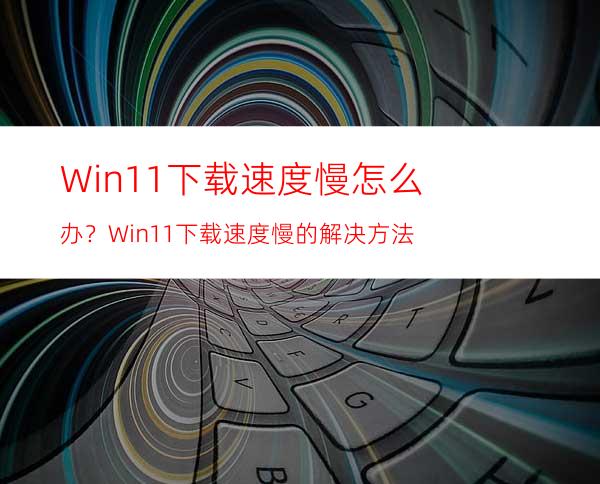 Win11下载速度慢怎么办？Win11下载速度慢的解决方法